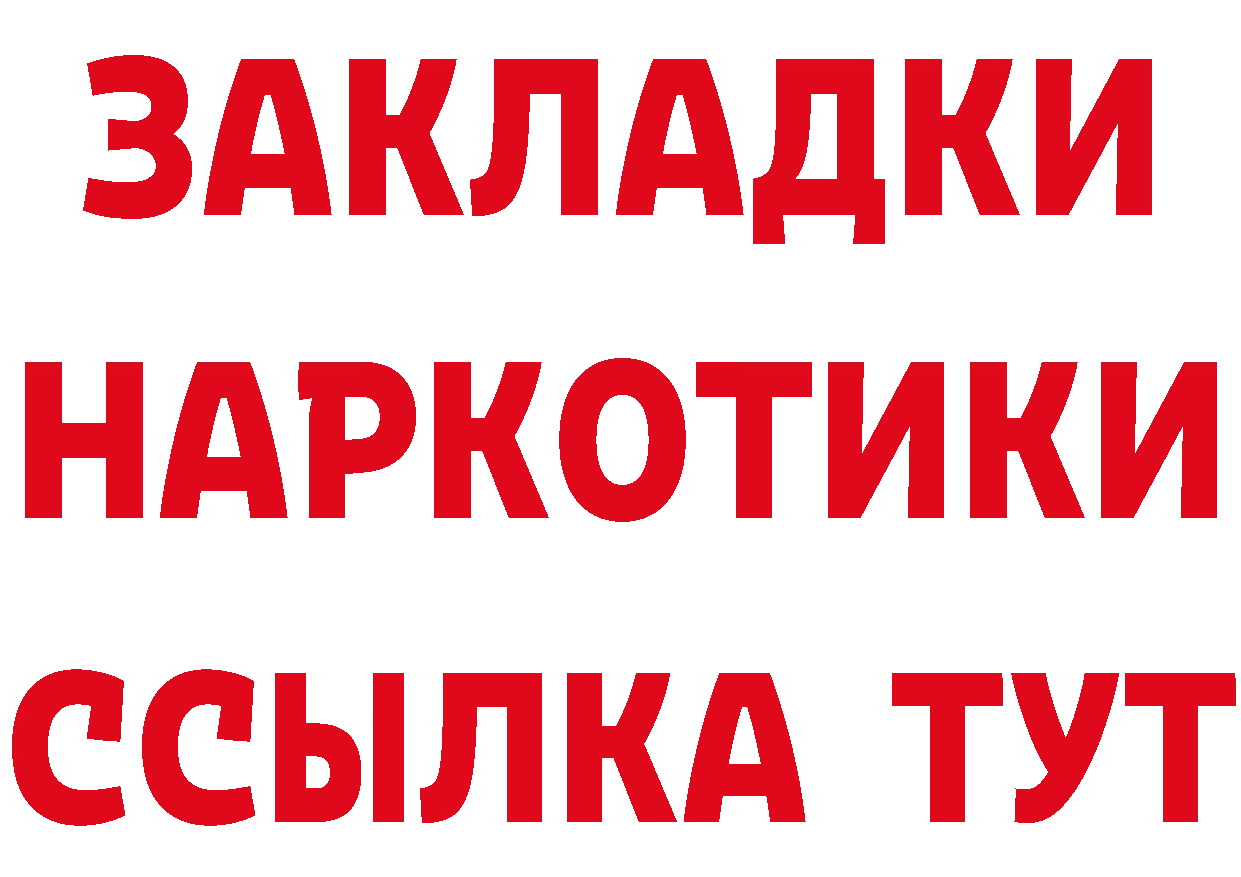 ЗАКЛАДКИ НАРКОТИКИ ССЫЛКА ТУТ